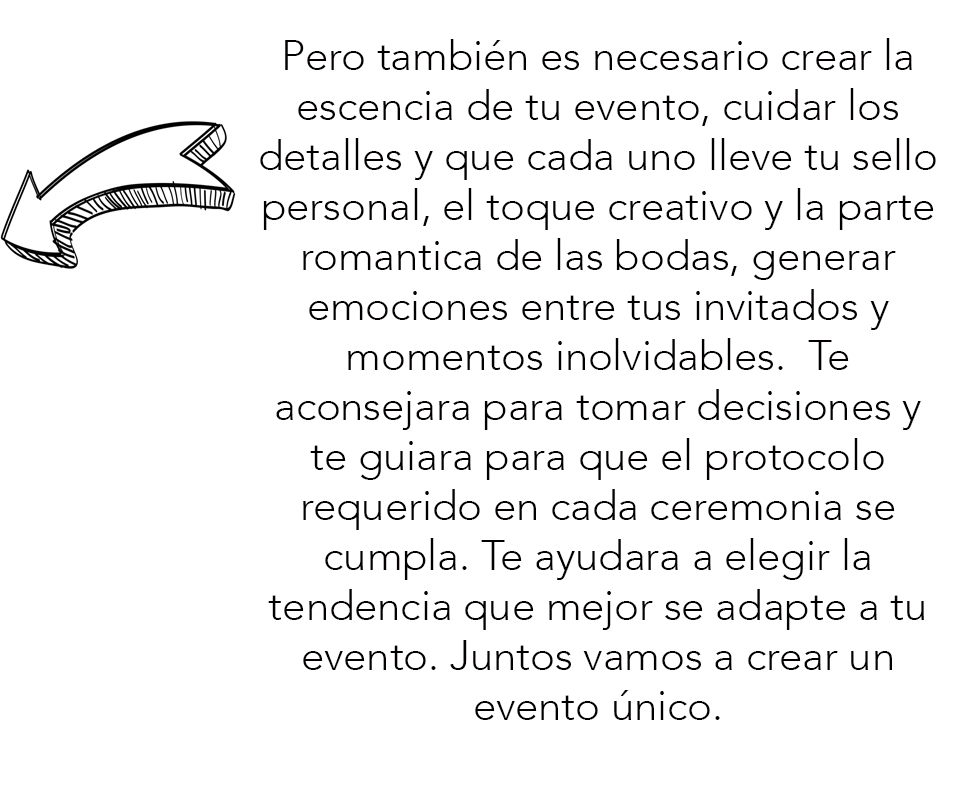 Pero también es necesario crear la escencia de tu evento, cuidar los detalles y que cada uno lleve tu sello personal, el toque creativo y la parte romantica de las bodas, generar emociones entre tus invitados y momentos inolvidables.  Te aconsejara para tomar decisiones y te guiara para que el protocolo requerido en cada ceremonia se cumpla. Te ayudara a elegir la tendencia que mejor se adapte a tu evento. Juntos vamos a crear un evento único.